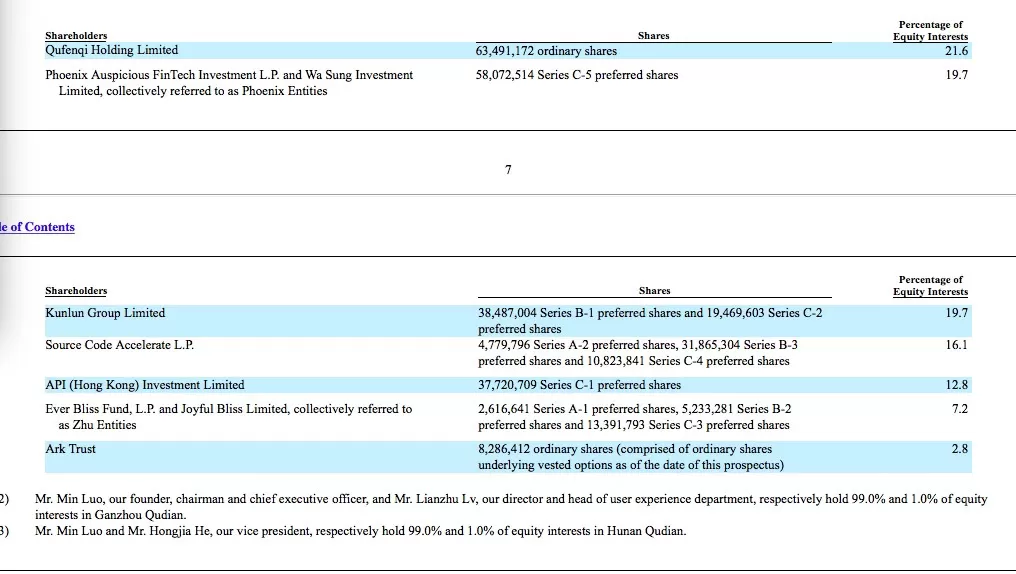 | Shareholders | Shares | Percentage of Equity Interests |
|---|---|---|
| Qufenqi Holding Limited | 63,491,172 ordinary shares | 21.6 |
| Phoenix Auspicious FinTech Investment L.P. and Wa Sung Investment Limited, collectively referred to as Phoenix Entities | 58,072,514 Series C-5 preferred shares | 19.7 |

7

le of Contents

| Shareholders | Shares | Percentage of Equity Interests |
|---|---|---|
| Kunlun Group Limited | 38,487,004 Series B-1 preferred shares and 19,469,603 Series C-2 preferred shares | 19.7 |
| Source Code Accelerate L.P. | 4,779,796 Series A-2 preferred shares, 31,865,304 Series B-3 preferred shares and 10,823,841 Series C-4 preferred shares | 16.1 |
| API (Hong Kong) Investment Limited | 37,720,709 Series C-1 preferred shares | 12.8 |
| Ever Bliss Fund, L.P. and Joyful Bliss Limited, collectively referred to as Zhu Entities | 2,616,641 Series A-1 preferred shares, 5,233,281 Series B-2 preferred shares and 13,391,793 Series C-3 preferred shares | 7.2 |
| Ark Trust | 8,286,412 ordinary shares (comprised of ordinary shares underlying vested options as of the date of this prospectus) | 2.8 |

2) Mr. Min Luo, our founder, chairman and chief executive officer, and Mr. Lianzhu Lv, our director and head of user experience department, respectively hold 99.0% and 1.0% of equity interests in Ganzhou Qudian.

3) Mr. Min Luo and Mr. Hongjia He, our vice president, respectively hold 99.0% and 1.0% of equity interests in Hunan Qudian.